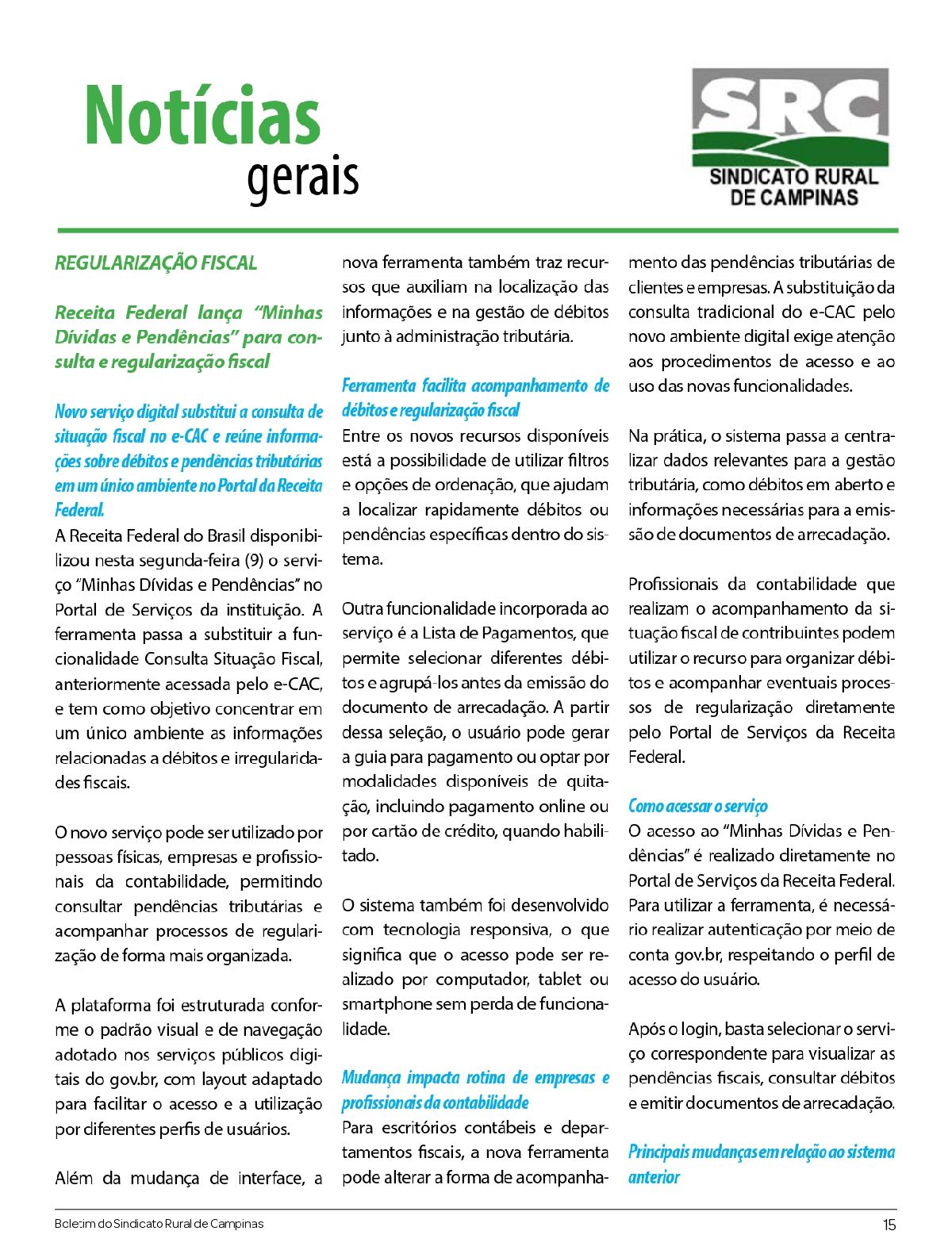 Notícias
gerais

SRC
SINDICATO RURAL
DE CAMPINAS

REGULARIZAÇÃO FISCAL

Receita Federal lança "Minhas Dívidas e Pendências" para consulta e regularização fiscal

Novo serviço digital substitui a consulta de situação fiscal no e-CAC e reúne informações sobre débitos e pendências tributárias em um único ambiente no Portal da Receita Federal.

A Receita Federal do Brasil disponibilizou nesta segunda-feira (9) o serviço "Minhas Dívidas e Pendências" no Portal de Serviços da instituição. A ferramenta passa a substituir a funcionalidade Consulta Situação Fiscal, anteriormente acessada pelo e-CAC, e tem como objetivo concentrar em um único ambiente as informações relacionadas a débitos e irregularidades fiscais.

O novo serviço pode ser utilizado por pessoas físicas, empresas e profissionais da contabilidade, permitindo consultar pendências tributárias e acompanhar processos de regularização de forma mais organizada.

A plataforma foi estruturada conforme o padrão visual e de navegação adotado nos serviços públicos digitais do gov.br, com layout adaptado para facilitar o acesso e a utilização por diferentes perfis de usuários.

Além da mudança de interface, a nova ferramenta também traz recursos que auxiliam na localização das informações e na gestão de débitos junto à administração tributária.

Ferramenta facilita acompanhamento de débitos e regularização fiscal

Entre os novos recursos disponíveis está a possibilidade de utilizar filtros e opções de ordenação, que ajudam a localizar rapidamente débitos ou pendências específicas dentro do sistema.

Outra funcionalidade incorporada ao serviço é a Lista de Pagamentos, que permite selecionar diferentes débitos e agrupá-los antes da emissão do documento de arrecadação. A partir dessa seleção, o usuário pode gerar a guia para pagamento ou optar por modalidades disponíveis de quitação, incluindo pagamento online ou por cartão de crédito, quando habilitado.

O sistema também foi desenvolvido com tecnologia responsiva, o que significa que o acesso pode ser realizado por computador, tablet ou smartphone sem perda de funcionalidade.

Mudança impacta rotina de empresas e profissionais da contabilidade

Para escritórios contábeis e departamentos fiscais, a nova ferramenta pode alterar a forma de acompanhamento das pendências tributárias de clientes e empresas. A substituição da consulta tradicional do e-CAC pelo novo ambiente digital exige atenção aos procedimentos de acesso e ao uso das novas funcionalidades.

Na prática, o sistema passa a centralizar dados relevantes para a gestão tributária, como débitos em aberto e informações necessárias para a emissão de documentos de arrecadação.

Profissionais da contabilidade que realizam o acompanhamento da situação fiscal de contribuintes podem utilizar o recurso para organizar débitos e acompanhar eventuais processos de regularização diretamente pelo Portal de Serviços da Receita Federal.

Como acessar o serviço

O acesso ao "Minhas Dívidas e Pendências" é realizado diretamente no Portal de Serviços da Receita Federal. Para utilizar a ferramenta, é necessário realizar autenticação por meio de conta gov.br, respeitando o perfil de acesso do usuário.

Após o login, basta selecionar o serviço correspondente para visualizar as pendências fiscais, consultar débitos e emitir documentos de arrecadação.

Principais mudanças em relação ao sistema anterior

Boletim do Sindicato Rural de Campinas 15